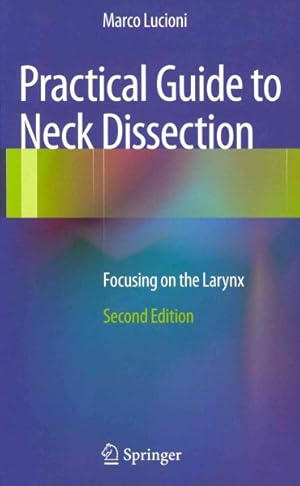 Marco Lucioni

Practical Guide to Neck Dissection

Focusing on the Larynx

Second Edition

Springer